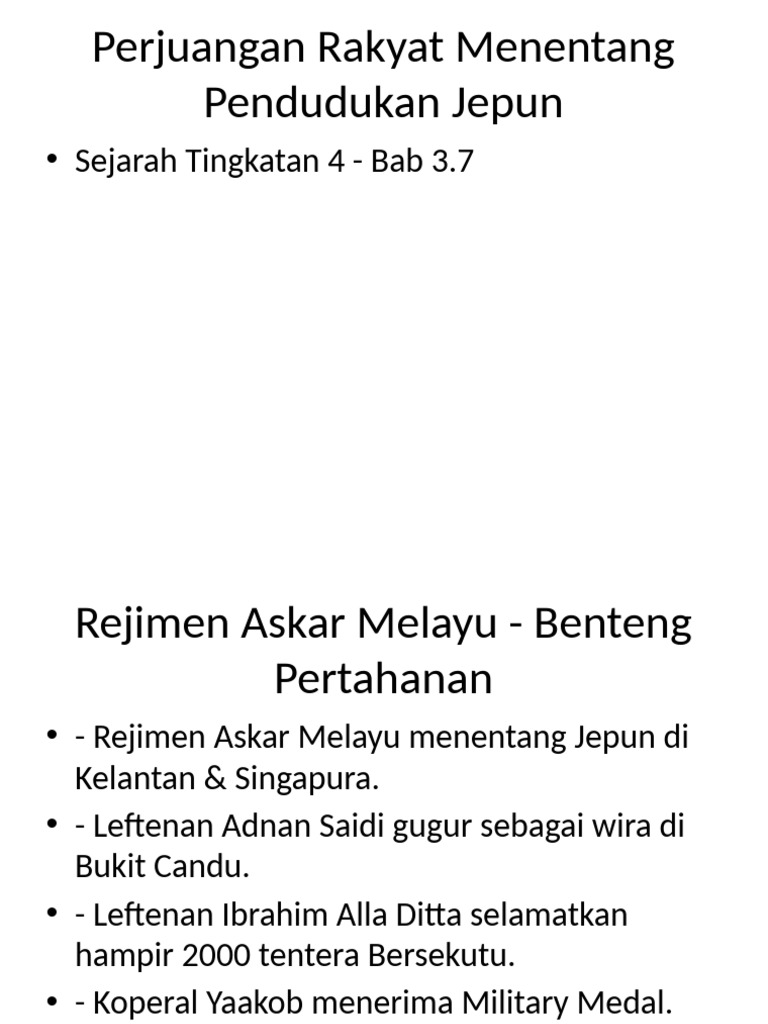 Perjuangan Rakyat Menentang Pendudukan Jepun

• Sejarah Tingkatan 4 - Bab 3.7

Rejimen Askar Melayu - Benteng Pertahanan

• - Rejimen Askar Melayu menentang Jepun di Kelantan & Singapura.
• - Leftenan Adnan Saidi gugur sebagai wira di Bukit Candu.
• - Leftenan Ibrahim Alla Ditta selamatkan hampir 2000 tentera Bersekutu.
• - Koperal Yaakob menerima Military Medal.